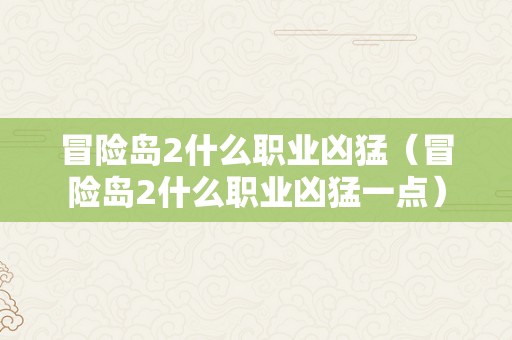 冒险岛2什么职业凶猛（冒险岛2什么职业凶猛一点）